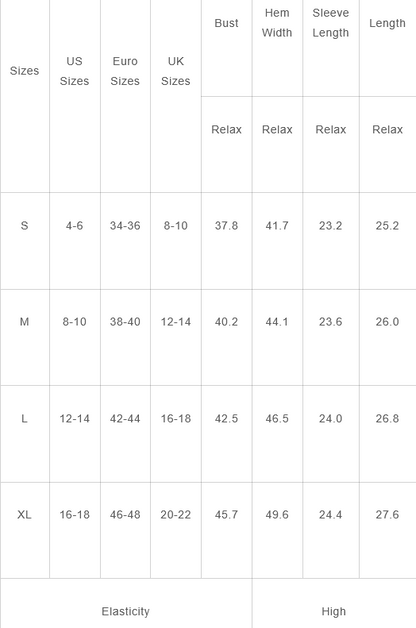 | Sizes | US Sizes | Euro Sizes | UK Sizes | Bust | Hem Width | Sleeve Length | Length |
|---|---|---|---|---|---|---|---|
| | | | | Relax | Relax | Relax | Relax |
| S | 4-6 | 34-36 | 8-10 | 37.8 | 41.7 | 23.2 | 25.2 |
| M | 8-10 | 38-40 | 12-14 | 40.2 | 44.1 | 23.6 | 26.0 |
| L | 12-14 | 42-44 | 16-18 | 42.5 | 46.5 | 24.0 | 26.8 |
| XL | 16-18 | 46-48 | 20-22 | 45.7 | 49.6 | 24.4 | 27.6 |
| Elasticity | | | | | High | | |